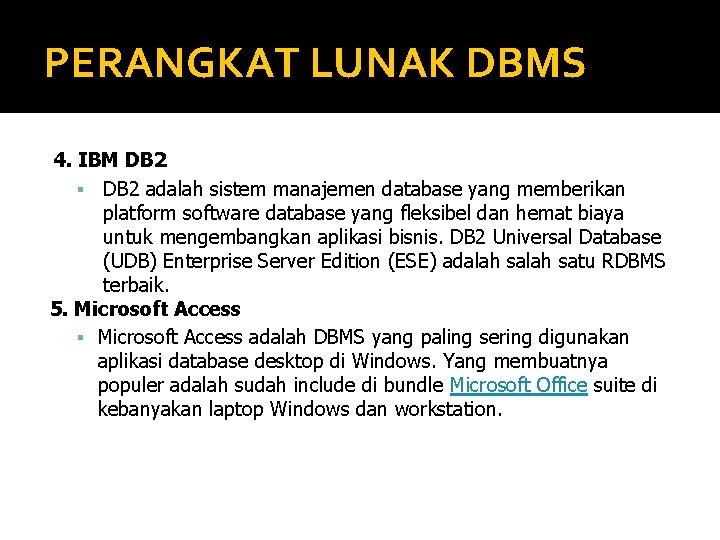 PERANGKAT LUNAK DBMS

4. IBM DB2

▪ DB2 adalah sistem manajemen database yang memberikan platform software database yang fleksibel dan hemat biaya untuk mengembangkan aplikasi bisnis. DB2 Universal Database (UDB) Enterprise Server Edition (ESE) adalah salah satu RDBMS terbaik.

5. Microsoft Access

▪ Microsoft Access adalah DBMS yang paling sering digunakan aplikasi database desktop di Windows. Yang membuatnya populer adalah sudah include di bundle Microsoft Office suite di kebanyakan laptop Windows dan workstation.